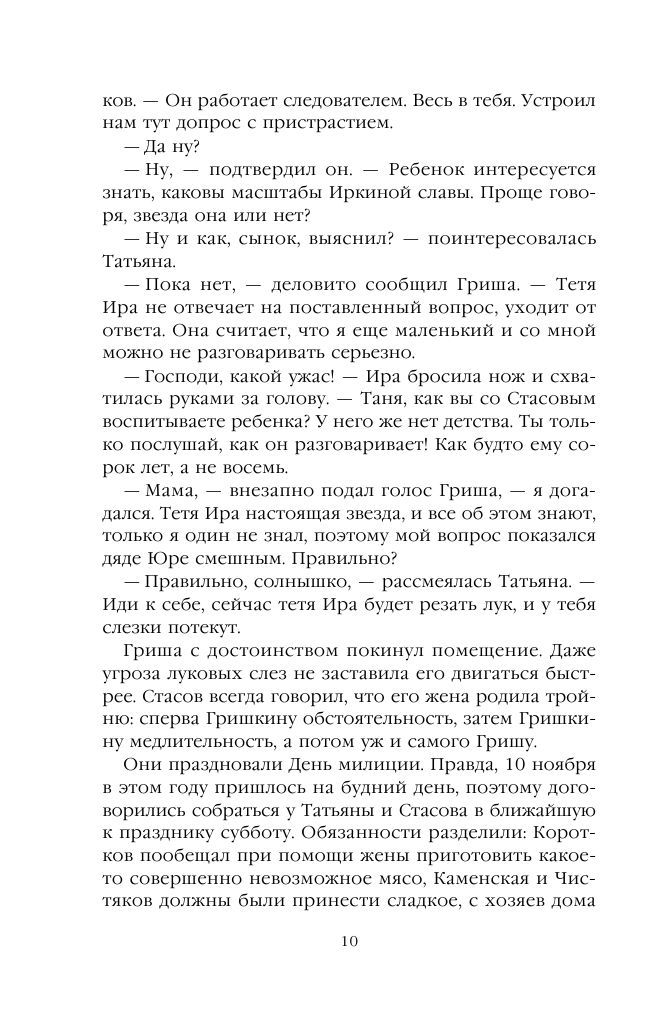 ков. — Он работает следователем. Весь в тебя. Устроил нам тут допрос с пристрастием.

— Да ну?

— Ну, — подтвердил он. — Ребенок интересуется знать, каковы масштабы Иркиной славы. Проще говоря, звезда она или нет?

— Ну и как, сынок, выяснил? — поинтересовалась Татьяна.

— Пока нет, — деловито сообщил Гриша. — Тетя Ира не отвечает на поставленный вопрос, уходит от ответа. Она считает, что я еще маленький и со мной можно не разговаривать серьезно.

— Господи, какой ужас! — Ира бросила нож и схватилась руками за голову. — Таня, как вы со Стасовым воспитываете ребенка? У него же нет детства. Ты только послушай, как он разговаривает! Как будто ему сорок лет, а не восемь.

— Мама, — внезапно подал голос Гриша, — я догадался. Тетя Ира настоящая звезда, и все об этом знают, только я один не знал, поэтому мой вопрос показался дяде Юре смешным. Правильно?

— Правильно, солнышко, — рассмеялась Татьяна. — Иди к себе, сейчас тетя Ира будет резать лук, и у тебя слезки потекут.

Гриша с достоинством покинул помещение. Даже угроза луковых слез не заставила его двигаться быстрее. Стасов всегда говорил, что его жена родила тройню: сперва Гришкину обстоятельность, затем Гришкину медлительность, а потом уж и самого Гришу.

Они праздновали День милиции. Правда, 10 ноября в этом году пришлось на будний день, поэтому договорились собраться у Татьяны и Стасова в ближайшую к празднику субботу. Обязанности разделили: Коротков пообещал при помощи жены приготовить какое-то совершенно невозможное мясо, Каменская и Чистяков должны были принести сладкое, с хозяев дома

10